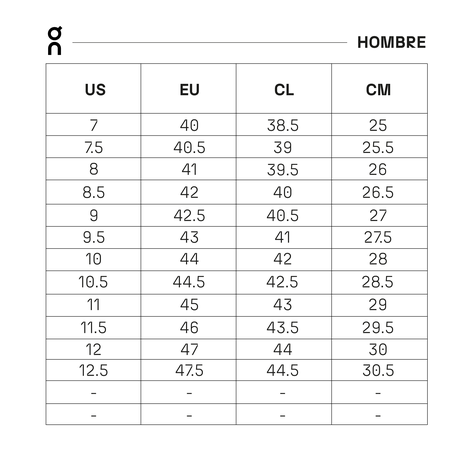 On

HOMBRE

| US | EU | CL | CM |
|---|---|---|---|
| 7 | 40 | 38.5 | 25 |
| 7.5 | 40.5 | 39 | 25.5 |
| 8 | 41 | 39.5 | 26 |
| 8.5 | 42 | 40 | 26.5 |
| 9 | 42.5 | 40.5 | 27 |
| 9.5 | 43 | 41 | 27.5 |
| 10 | 44 | 42 | 28 |
| 10.5 | 44.5 | 42.5 | 28.5 |
| 11 | 45 | 43 | 29 |
| 11.5 | 46 | 43.5 | 29.5 |
| 12 | 47 | 44 | 30 |
| 12.5 | 47.5 | 44.5 | 30.5 |
| - | - | - | - |
| - | - | - | - |